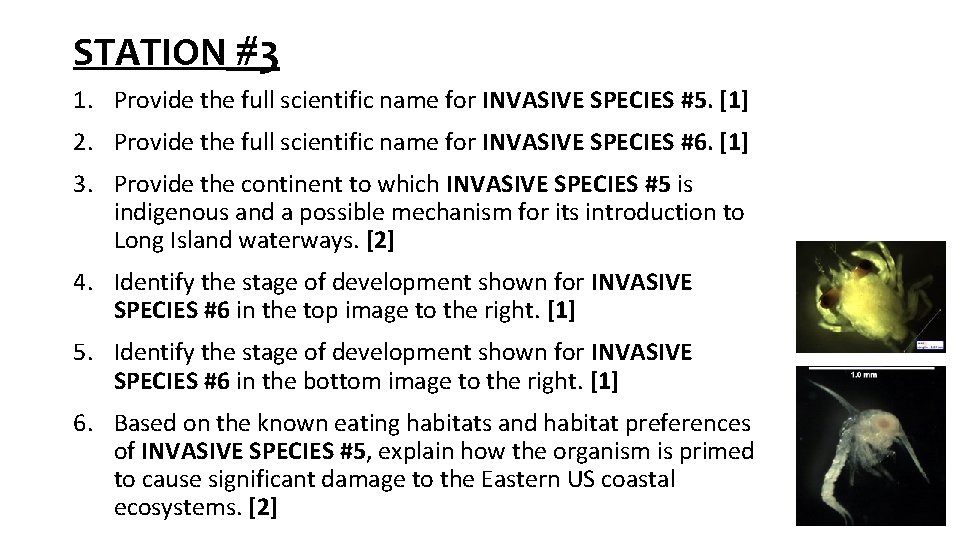 STATION #3

1. Provide the full scientific name for INVASIVE SPECIES #5. [1]

2. Provide the full scientific name for INVASIVE SPECIES #6. [1]

3. Provide the continent to which INVASIVE SPECIES #5 is indigenous and a possible mechanism for its introduction to Long Island waterways. [2]

4. Identify the stage of development shown for INVASIVE SPECIES #6 in the top image to the right. [1]

5. Identify the stage of development shown for INVASIVE SPECIES #6 in the bottom image to the right. [1]

6. Based on the known eating habitats and habitat preferences of INVASIVE SPECIES #5, explain how the organism is primed to cause significant damage to the Eastern US coastal ecosystems. [2]

1.0 mm